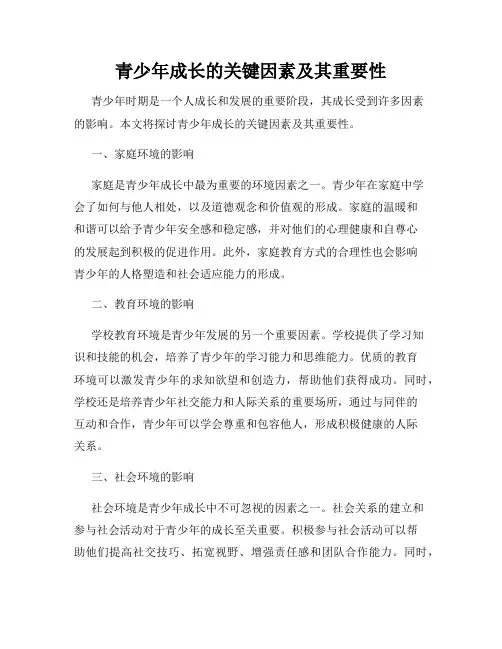 青少年成长的关键因素及其重要性

青少年时期是一个人成长和发展的重要阶段，其成长受到许多因素的影响。本文将探讨青少年成长的关键因素及其重要性。

一、家庭环境的影响

家庭是青少年成长中最为重要的环境因素之一。青少年在家庭中学会了如何与他人相处，以及道德观念和价值观的形成。家庭的温暖和和谐可以给予青少年安全感和稳定感，并对他们的心理健康和自尊心的发展起到积极的促进作用。此外，家庭教育方式的合理性也会影响青少年的人格塑造和社会适应能力的形成。

二、教育环境的影响

学校教育环境是青少年发展的另一个重要因素。学校提供了学习知识和技能的机会，培养了青少年的学习能力和思维能力。优质的教育环境可以激发青少年的求知欲望和创造力，帮助他们获得成功。同时，学校还是培养青少年社交能力和人际关系的重要场所，通过与同伴的互动和合作，青少年可以学会尊重和包容他人，形成积极健康的人际关系。

三、社会环境的影响

社会环境是青少年成长中不可忽视的因素之一。社会关系的建立和参与社会活动对于青少年的成长至关重要。积极参与社会活动可以帮助他们提高社交技巧、拓宽视野、增强责任感和团队合作能力。同时，